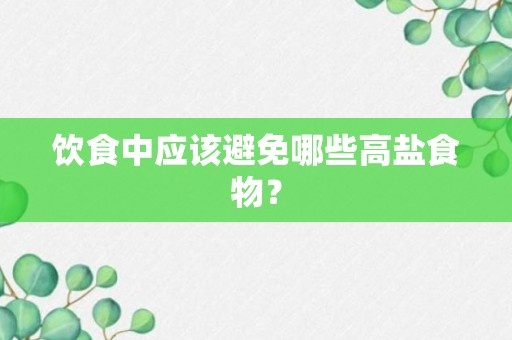 饮食中应该避免哪些高盐食物？